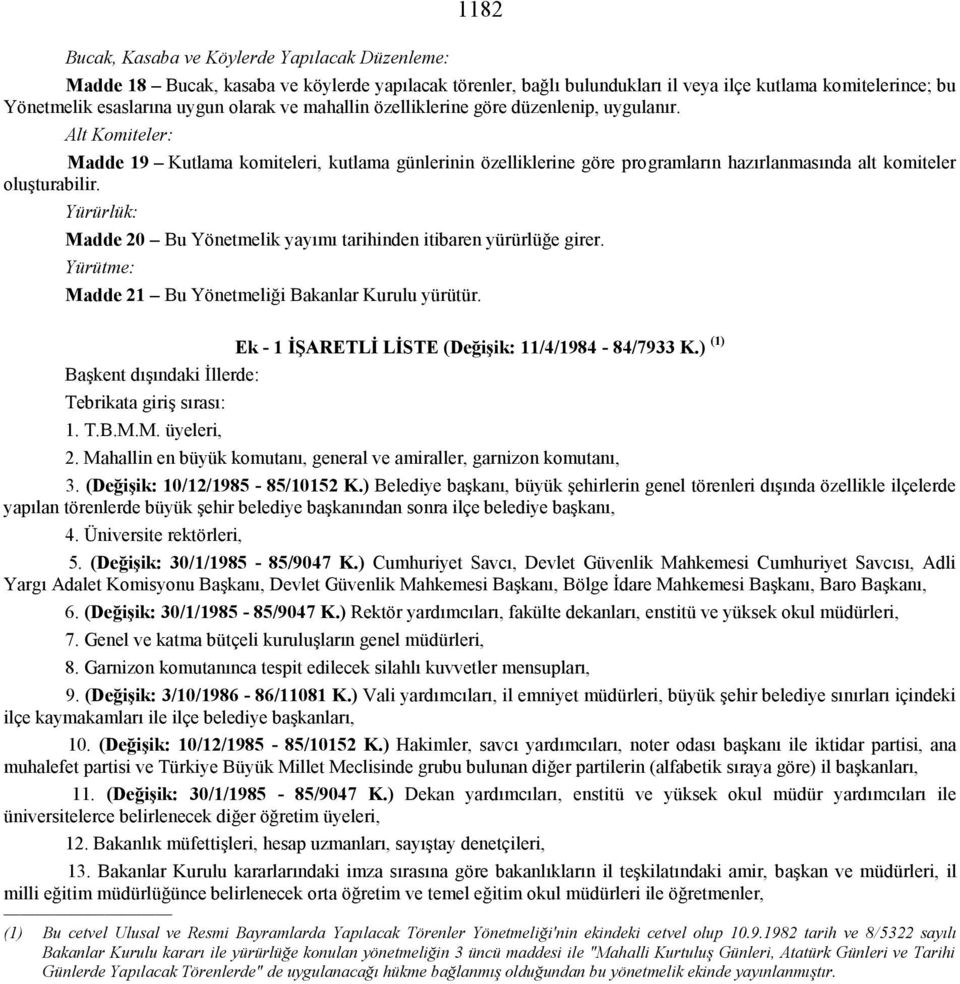 1182

Bucak, Kasaba ve Köylerde Yapılacak Düzenleme:

Madde 18 – Bucak, kasaba ve köylerde yapılacak törenler, bağlı bulundukları il veya ilçe kutlama komitelerince; bu Yönetmelik esaslarına uygun olarak ve mahallin özelliklerine göre düzenlenip, uygulanır.

Alt Komiteler:

Madde 19 – Kutlama komiteleri, kutlama günlerinin özelliklerine göre programların hazırlanmasında alt komiteler oluşturabilir.

Yürürlük:

Madde 20 – Bu Yönetmelik yayımı tarihinden itibaren yürürlüğe girer.

Yürütme:

Madde 21 – Bu Yönetmeliği Bakanlar Kurulu yürütür.

Ek - 1 İŞARETLİ LİSTE (Değişik: 11/4/1984 - 84/7933 K.) $^{(1)}$

Başkent dışındaki İllerde:

Tebrikata giriş sırası:

1. T.B.M.M. üyeleri,

2. Mahallin en büyük komutanı, general ve amiraller, garnizon komutanı,

3. (Değişik: 10/12/1985 - 85/10152 K.) Belediye başkanı, büyük şehirlerin genel törenleri dışında özellikle ilçelerde yapılan törenlerde büyük şehir belediye başkanından sonra ilçe belediye başkanı,

4. Üniversite rektörleri,

5. (Değişik: 30/1/1985 - 85/9047 K.) Cumhuriyet Savcı, Devlet Güvenlik Mahkemesi Cumhuriyet Savcısı, Adli Yargı Adalet Komisyonu Başkanı, Devlet Güvenlik Mahkemesi Başkanı, Bölge İdare Mahkemesi Başkanı, Baro Başkanı,

6. (Değişik: 30/1/1985 - 85/9047 K.) Rektör yardımcıları, fakülte dekanları, enstitü ve yüksek okul müdürleri,

7. Genel ve katma bütçeli kuruluşların genel müdürleri,

8. Garnizon komutanınca tespit edilecek silahlı kuvvetler mensupları,

9. (Değişik: 3/10/1986 - 86/11081 K.) Vali yardımcıları, il emniyet müdürleri, büyük şehir belediye sınırları içindeki ilçe kaymakamları ile ilçe belediye başkanları,

10. (Değişik: 10/12/1985 - 85/10152 K.) Hakimler, savcı yardımcıları, noter odası başkanı ile iktidar partisi, ana muhalefet partisi ve Türkiye Büyük Millet Meclisinde grubu bulunan diğer partilerin (alfabetik sıraya göre) il başkanları,

11. (Değişik: 30/1/1985 - 85/9047 K.) Dekan yardımcıları, enstitü ve yüksek okul müdür yardımcıları ile üniversitelerce belirlenecek diğer öğretim üyeleri,

12. Bakanlık müfettişleri, hesap uzmanları, sayıştay denetçileri,

13. Bakanlar Kurulu kararlarındaki imza sırasına göre bakanlıkların il teşkilatındaki amir, başkan ve müdürleri, il milli eğitim müdürlüğünce belirlenecek orta öğretim ve temel eğitim okul müdürleri ile öğretmenler,

(1) Bu cetvel Ulusal ve Resmi Bayramlarda Yapılacak Törenler Yönetmeliği'nin ekindeki cetvel olup 10.9.1982 tarih ve 8/5322 sayılı Bakanlar Kurulu kararı ile yürürlüğe konulan yönetmeliğin 3 üncü maddesi ile "Mahalli Kurtuluş Günleri, Atatürk Günleri ve Tarihi Günlerde Yapılacak Törenlerde" de uygulanacağı hükme bağlanmış olduğundan bu yönetmelik ekinde yayınlanmıştır.